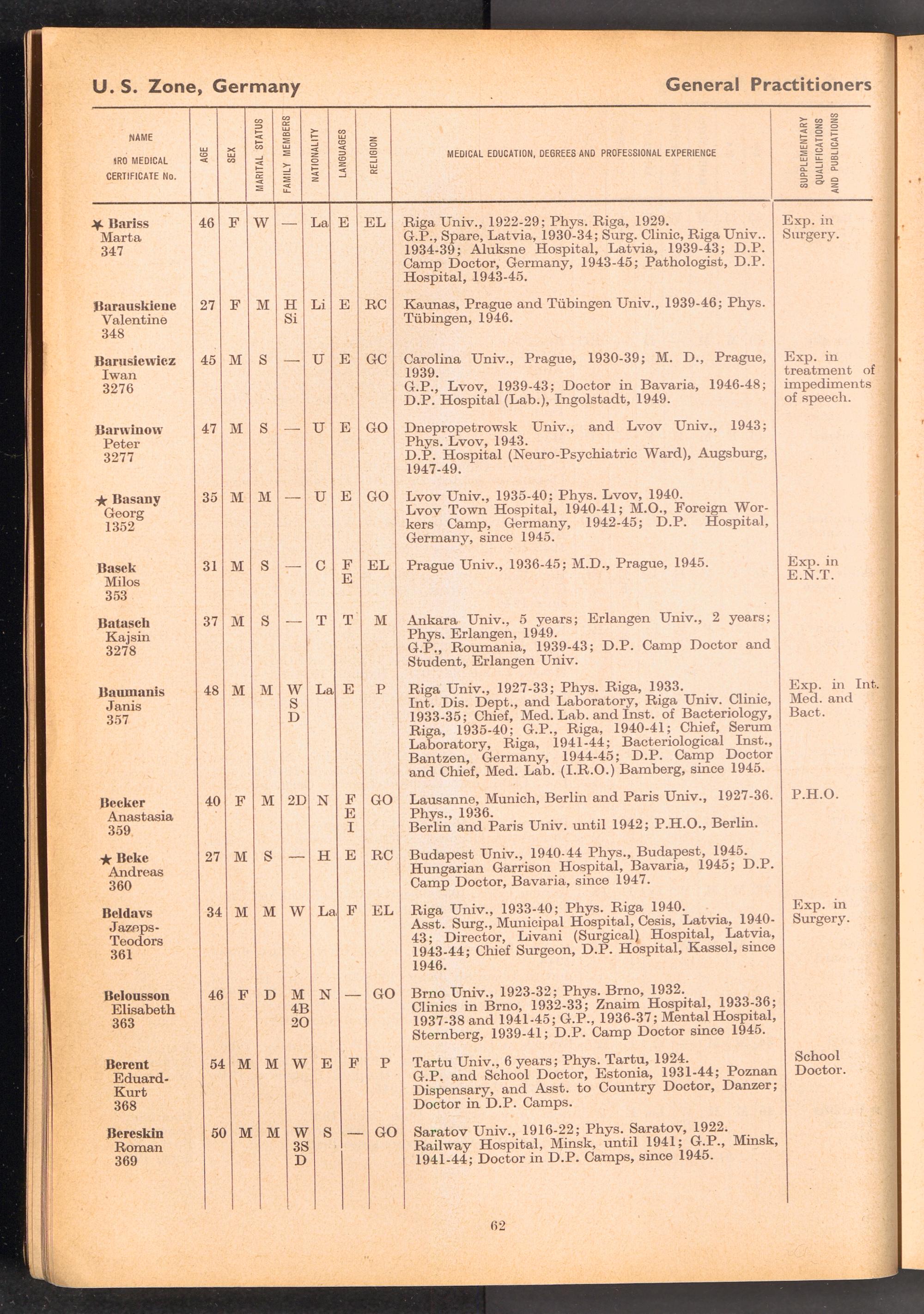 U. S. Zone, Germany

General Practitioners

| NAME IRO MEDICAL CERTIFICATE No. | AGE | SEX | MARITAL STATUS | FAMILY MEMBERS | NATIONALITY | LANGUAGES | RELIGION | MEDICAL EDUCATION, DEGREES AND PROFESSIONAL EXPERIENCE | SUPPLEMENTARY QUALIFICATIONS AND PUBLICATIONS |
|---|---|---|---|---|---|---|---|---|---|
| ★ Bariss Marta 347 | 46 | F | W | — | La | E | EL | Riga Univ., 1922-29; Phys. Riga, 1929. G.P., Spare, Latvia, 1930-34; Surg. Clinic, Riga Univ.. 1934-39; Aluksne Hospital, Latvia, 1939-43; D.P. Camp Doctor, Germany, 1943-45; Pathologist, D.P. Hospital, 1943-45. | Exp. in Surgery. |
| Barauskiene Valentine 348 | 27 | F | M | H Si | Li | E | RC | Kaunas, Prague and Tübingen Univ., 1939-46; Phys. Tübingen, 1946. | |
| Barusiewicz Iwan 3276 | 45 | M | S | — | U | E | GC | Carolina Univ., Prague, 1930-39; M. D., Prague, 1939. G.P., Lvov, 1939-43; Doctor in Bavaria, 1946-48; D.P. Hospital (Lab.), Ingolstadt, 1949. | Exp. in treatment of impediments of speech. |
| Barwinow Peter 3277 | 47 | M | S | — | U | E | GO | Dnepropetrowsk Univ., and Lvov Univ., 1943; Phys. Lvov, 1943. D.P. Hospital (Neuro-Psychiatric Ward), Augsburg, 1947-49. | |
| ★ Basany Georg 1352 | 35 | M | M | — | U | E | GO | Lvov Univ., 1935-40; Phys. Lvov, 1940. Lvov Town Hospital, 1940-41; M.O., Foreign Workers Camp, Germany, 1942-45; D.P. Hospital, Germany, since 1945. | |
| Basek Milos 353 | 31 | M | S | — | C | F E | EL | Prague Univ., 1936-45; M.D., Prague, 1945. | Exp. in E.N.T. |
| Batasch Kajsin 3278 | 37 | M | S | — | T | T | M | Ankara Univ., 5 years; Erlangen Univ., 2 years; Phys. Erlangen, 1949. G.P., Roumania, 1939-43; D.P. Camp Doctor and Student, Erlangen Univ. | |
| Baumanis Janis 357 | 48 | M | M | W S D | La | E | P | Riga Univ., 1927-33; Phys. Riga, 1933. Int. Dis. Dept., and Laboratory, Riga Univ. Clinic, 1933-35; Chief, Med. Lab. and Inst. of Bacteriology, Riga, 1935-40; G.P., Riga, 1940-41; Chief, Serum Laboratory, Riga, 1941-44; Bacteriological Inst., Bantzen, Germany, 1944-45; D.P. Camp Doctor and Chief, Med. Lab. (I.R.O.) Bamberg, since 1945. | Exp. in Int. Med. and Bact. |
| Becker Anastasia 359 | 40 | F | M | 2D | N | F E I | GO | Lausanne, Munich, Berlin and Paris Univ., 1927-36. Phys., 1936. Berlin and Paris Univ. until 1942; P.H.O., Berlin. | P.H.O. |
| ★ Beke Andreas 360 | 27 | M | S | — | H | E | RC | Budapest Univ., 1940-44 Phys., Budapest, 1945. Hungarian Garrison Hospital, Bavaria, 1945; D.P. Camp Doctor, Bavaria, since 1947. | |
| Beldavs Jazeps-Teodors 361 | 34 | M | M | W | La | F | EL | Riga Univ., 1933-40; Phys. Riga 1940. Asst. Surg., Municipal Hospital, Cesis, Latvia, 1940-43; Director, Livani (Surgical) Hospital, Latvia, 1943-44; Chief Surgeon, D.P. Hospital, Kassel, since 1946. | Exp. in Surgery. |
| Belousson Elisabeth 363 | 46 | F | D | M 4B 2O | N | — | GO | Brno Univ., 1923-32; Phys. Brno, 1932. Clinics in Brno, 1932-33; Znaim Hospital, 1933-36; 1937-38 and 1941-45; G.P., 1936-37; Mental Hospital, Sternberg, 1939-41; D.P. Camp Doctor since 1945. | |
| Berent Eduard-Kurt 368 | 54 | M | M | W | E | F | P | Tartu Univ., 6 years; Phys. Tartu, 1924. G.P. and School Doctor, Estonia, 1931-44; Poznan Dispensary, and Asst. to Country Doctor, Danzer; Doctor in D.P. Camps. | School Doctor. |
| Bereskin Roman 369 | 50 | M | M | W 3S D | S | — | GO | Saratov Univ., 1916-22; Phys. Saratov, 1922. Railway Hospital, Minsk, until 1941; G.P., Minsk, 1941-44; Doctor in D.P. Camps, since 1945. | |

62